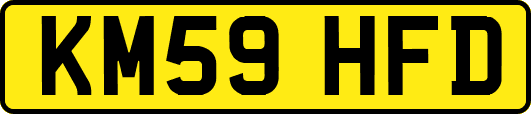 KM59 HFD